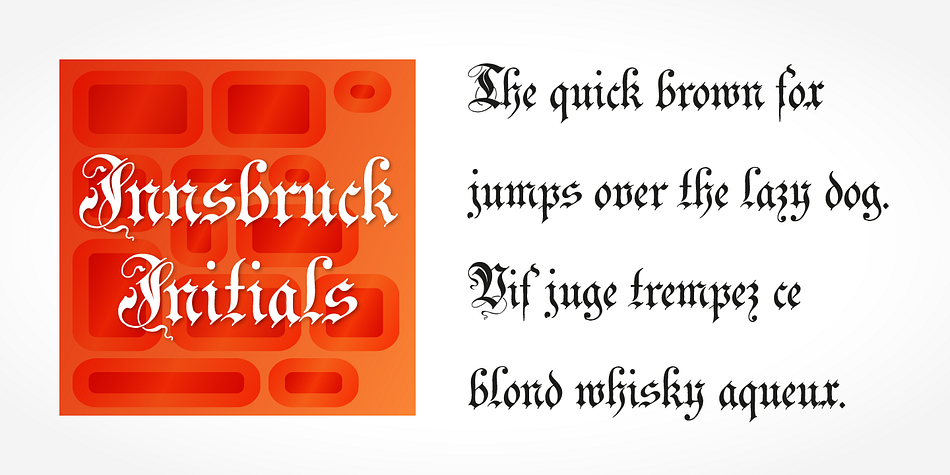 Innsbruck Initials

The quick brown fox jumps over the lazy dog. Vif juge trempez ce blond whisky aqueux.